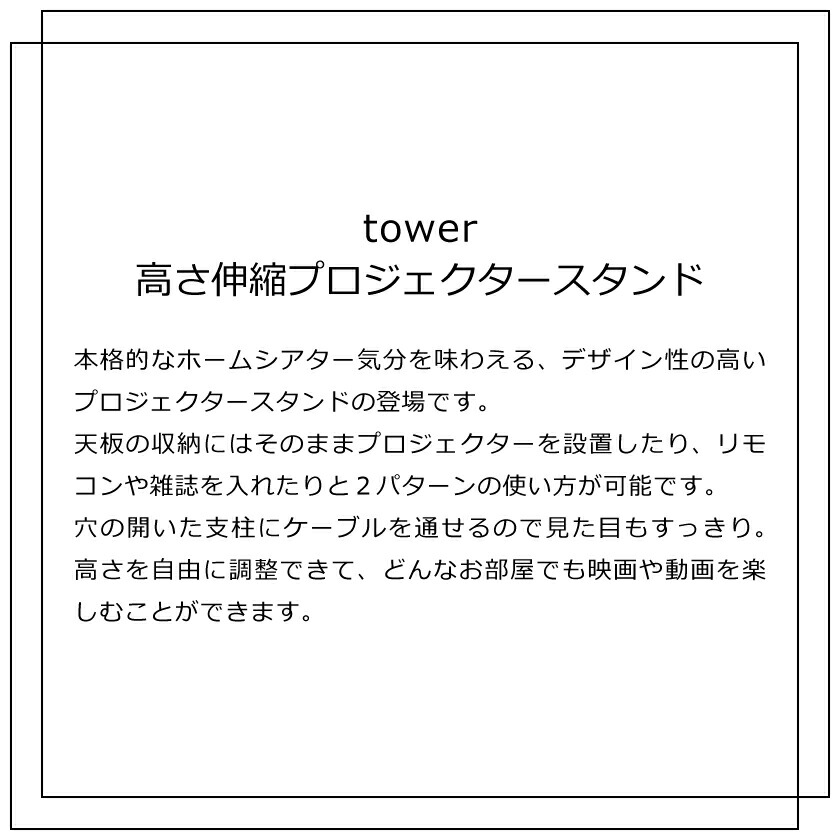 tower
高さ伸縮プロジェクタースタンド

本格的なホームシアター気分を味わえる、デザイン性の高いプロジェクタースタンドの登場です。
天板の収納にはそのままプロジェクターを設置したり、リモコンや雑誌を入れたりと2パターンの使い方が可能です。
穴の開いた支柱にケーブルを通せるので見た目もすっきり。
高さを自由に調整できて、どんなお部屋でも映画や動画を楽しむことができます。